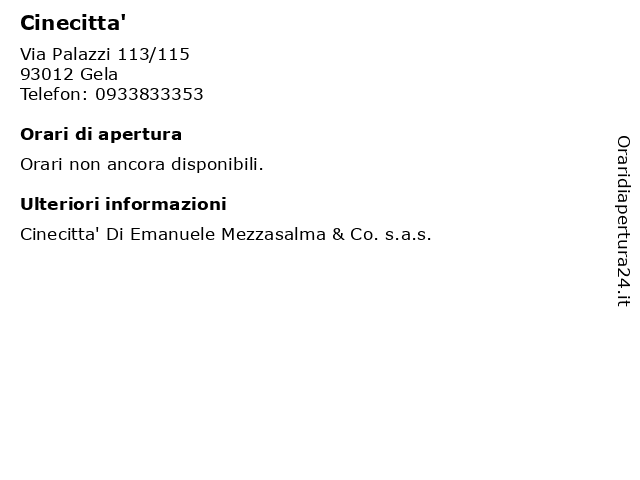 Cinecitta'

Via Palazzi 113/115
93012 Gela
Telefon: 0933833353

Orari di apertura

Orari non ancora disponibili.

Ulteriori informazioni

Cinecitta' Di Emanuele Mezzasalma & Co. s.a.s.

Oraridiapertura24.it